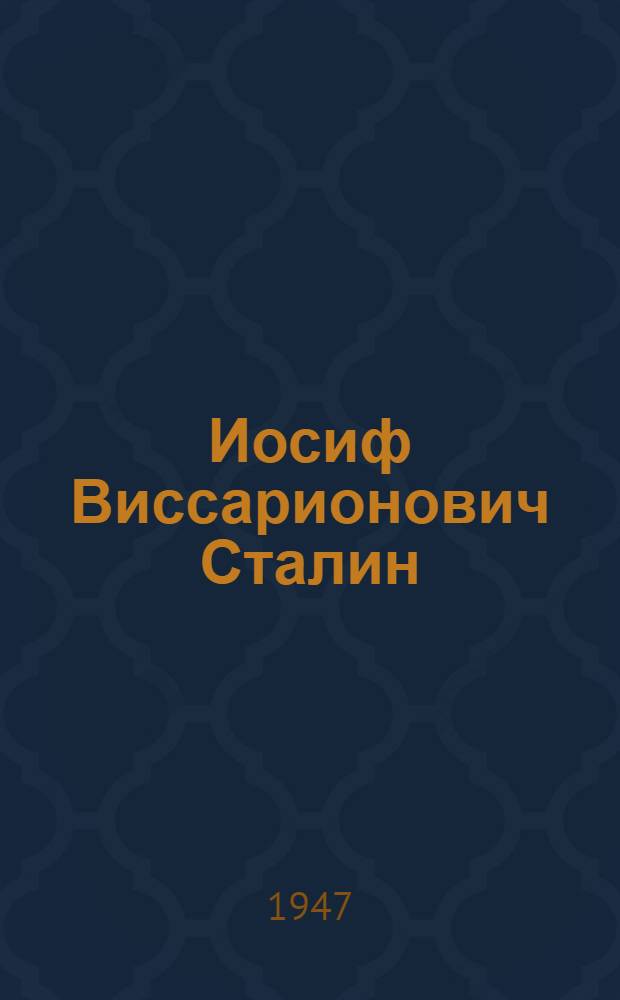 Иосиф Виссарионович Сталин

1947